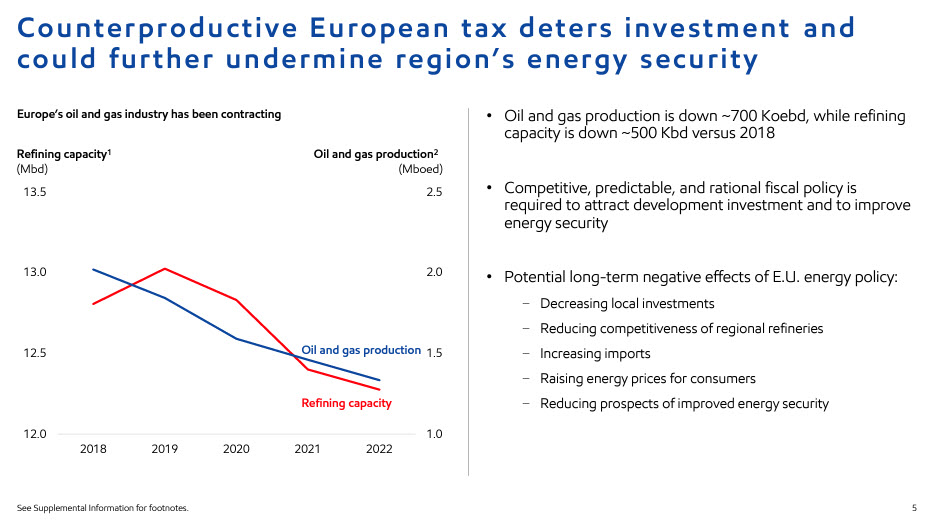 Counterproductive European tax deters investment and could further undermine region's energy security

Europe's oil and gas industry has been contracting

Refining capacity$^{1}$
(Mbd)

Oil and gas production$^{2}$
(Mboed)

13.5
13.0
12.5
12.0

2.5
2.0
1.5
1.0

Oil and gas production

Refining capacity

2018
2019
2020
2021
2022

• Oil and gas production is down ~700 Koebd, while refining capacity is down ~500 Kbd versus 2018

• Competitive, predictable, and rational fiscal policy is required to attract development investment and to improve energy security

• Potential long-term negative effects of E.U. energy policy:

- Decreasing local investments
- Reducing competitiveness of regional refineries
- Increasing imports
- Raising energy prices for consumers
- Reducing prospects of improved energy security

See Supplemental Information for footnotes.

5